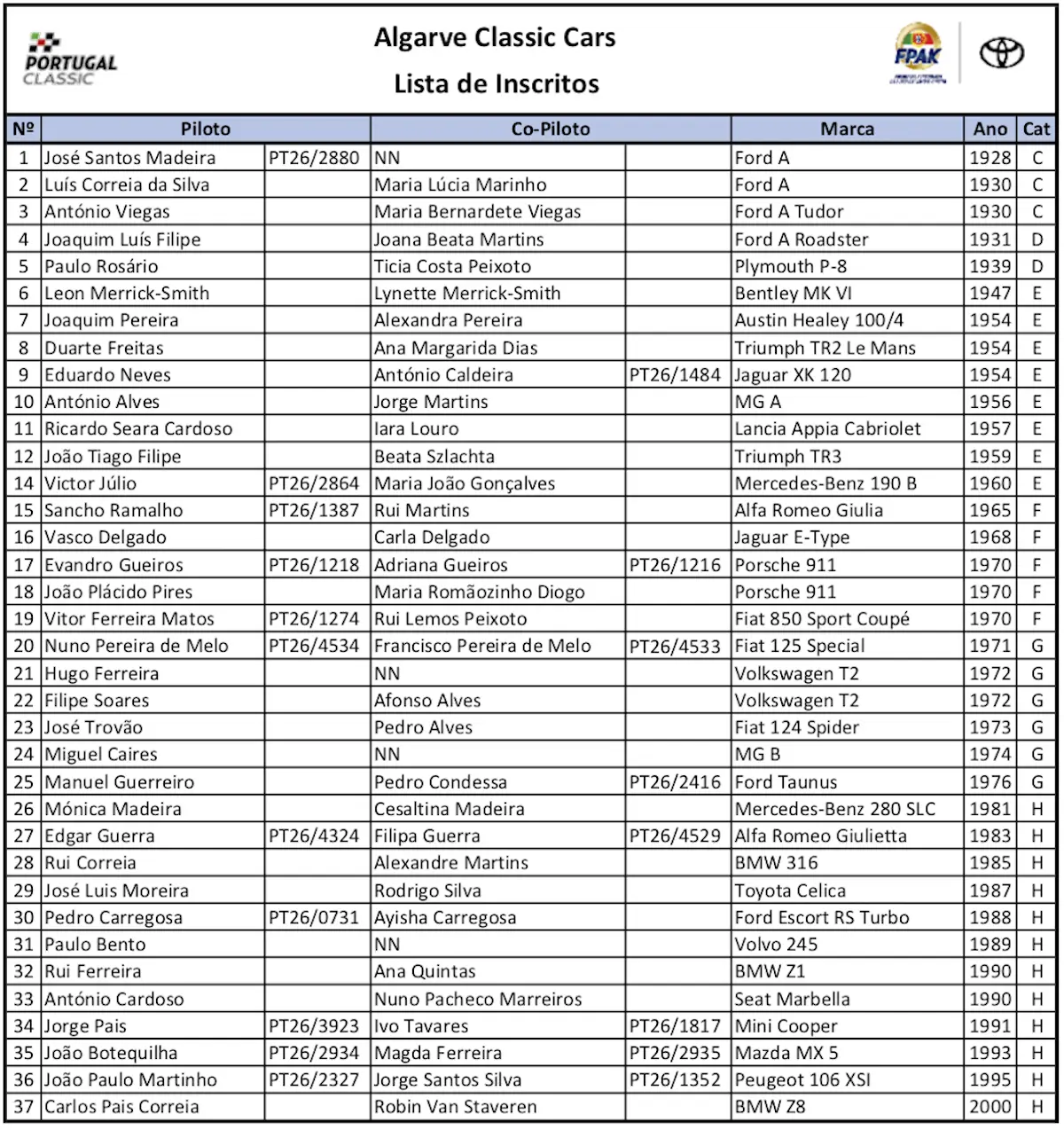 PORTUGAL
CLASSIC

Algarve Classic Cars
Lista de Inscritos

FPAK

| Nº | Piloto | | Co-Piloto | | Marca | Ano | Cat |
|---|---|---|---|---|---|---|---|
| 1 | José Santos Madeira | PT26/2880 | NN | | Ford A | 1928 | C |
| 2 | Luís Correia da Silva | | Maria Lúcia Marinho | | Ford A | 1930 | C |
| 3 | António Viegas | | Maria Bernardete Viegas | | Ford A Tudor | 1930 | C |
| 4 | Joaquim Luís Filipe | | Joana Beata Martins | | Ford A Roadster | 1931 | D |
| 5 | Paulo Rosário | | Ticia Costa Peixoto | | Plymouth P-8 | 1939 | D |
| 6 | Leon Merrick-Smith | | Lynette Merrick-Smith | | Bentley MK VI | 1947 | E |
| 7 | Joaquim Pereira | | Alexandra Pereira | | Austin Healey 100/4 | 1954 | E |
| 8 | Duarte Freitas | | Ana Margarida Dias | | Triumph TR2 Le Mans | 1954 | E |
| 9 | Eduardo Neves | | António Caldeira | PT26/1484 | Jaguar XK 120 | 1954 | E |
| 10 | António Alves | | Jorge Martins | | MG A | 1956 | E |
| 11 | Ricardo Seara Cardoso | | Iara Louro | | Lancia Appia Cabriolet | 1957 | E |
| 12 | João Tiago Filipe | | Beata Szlachta | | Triumph TR3 | 1959 | E |
| 14 | Victor Júlio | PT26/2864 | Maria João Gonçalves | | Mercedes-Benz 190 B | 1960 | E |
| 15 | Sancho Ramalho | PT26/1387 | Rui Martins | | Alfa Romeo Giulia | 1965 | F |
| 16 | Vasco Delgado | | Carla Delgado | | Jaguar E-Type | 1968 | F |
| 17 | Evandro Gueiros | PT26/1218 | Adriana Gueiros | PT26/1216 | Porsche 911 | 1970 | F |
| 18 | João Plácido Pires | | Maria Romãozinho Diogo | | Porsche 911 | 1970 | F |
| 19 | Vitor Ferreira Matos | PT26/1274 | Rui Lemos Peixoto | | Fiat 850 Sport Coupé | 1970 | F |
| 20 | Nuno Pereira de Melo | PT26/4534 | Francisco Pereira de Melo | PT26/4533 | Fiat 125 Special | 1971 | G |
| 21 | Hugo Ferreira | | NN | | Volkswagen T2 | 1972 | G |
| 22 | Filipe Soares | | Afonso Alves | | Volkswagen T2 | 1972 | G |
| 23 | José Trovão | | Pedro Alves | | Fiat 124 Spider | 1973 | G |
| 24 | Miguel Caires | | NN | | MG B | 1974 | G |
| 25 | Manuel Guerreiro | | Pedro Condessa | PT26/2416 | Ford Taunus | 1976 | G |
| 26 | Mónica Madeira | | Cesaltina Madeira | | Mercedes-Benz 280 SLC | 1981 | H |
| 27 | Edgar Guerra | PT26/4324 | Filipa Guerra | PT26/4529 | Alfa Romeo Giulietta | 1983 | H |
| 28 | Rui Correia | | Alexandre Martins | | BMW 316 | 1985 | H |
| 29 | José Luis Moreira | | Rodrigo Silva | | Toyota Celica | 1987 | H |
| 30 | Pedro Carregosa | PT26/0731 | Ayisha Carregosa | | Ford Escort RS Turbo | 1988 | H |
| 31 | Paulo Bento | | NN | | Volvo 245 | 1989 | H |
| 32 | Rui Ferreira | | Ana Quintas | | BMW Z1 | 1990 | H |
| 33 | António Cardoso | | Nuno Pacheco Marreiros | | Seat Marbella | 1990 | H |
| 34 | Jorge Pais | PT26/3923 | Ivo Tavares | PT26/1817 | Mini Cooper | 1991 | H |
| 35 | João Botequilha | PT26/2934 | Magda Ferreira | PT26/2935 | Mazda MX 5 | 1993 | H |
| 36 | João Paulo Martinho | PT26/2327 | Jorge Santos Silva | PT26/1352 | Peugeot 106 XSI | 1995 | H |
| 37 | Carlos Pais Correia | | Robin Van Staveren | | BMW Z8 | 2000 | H |